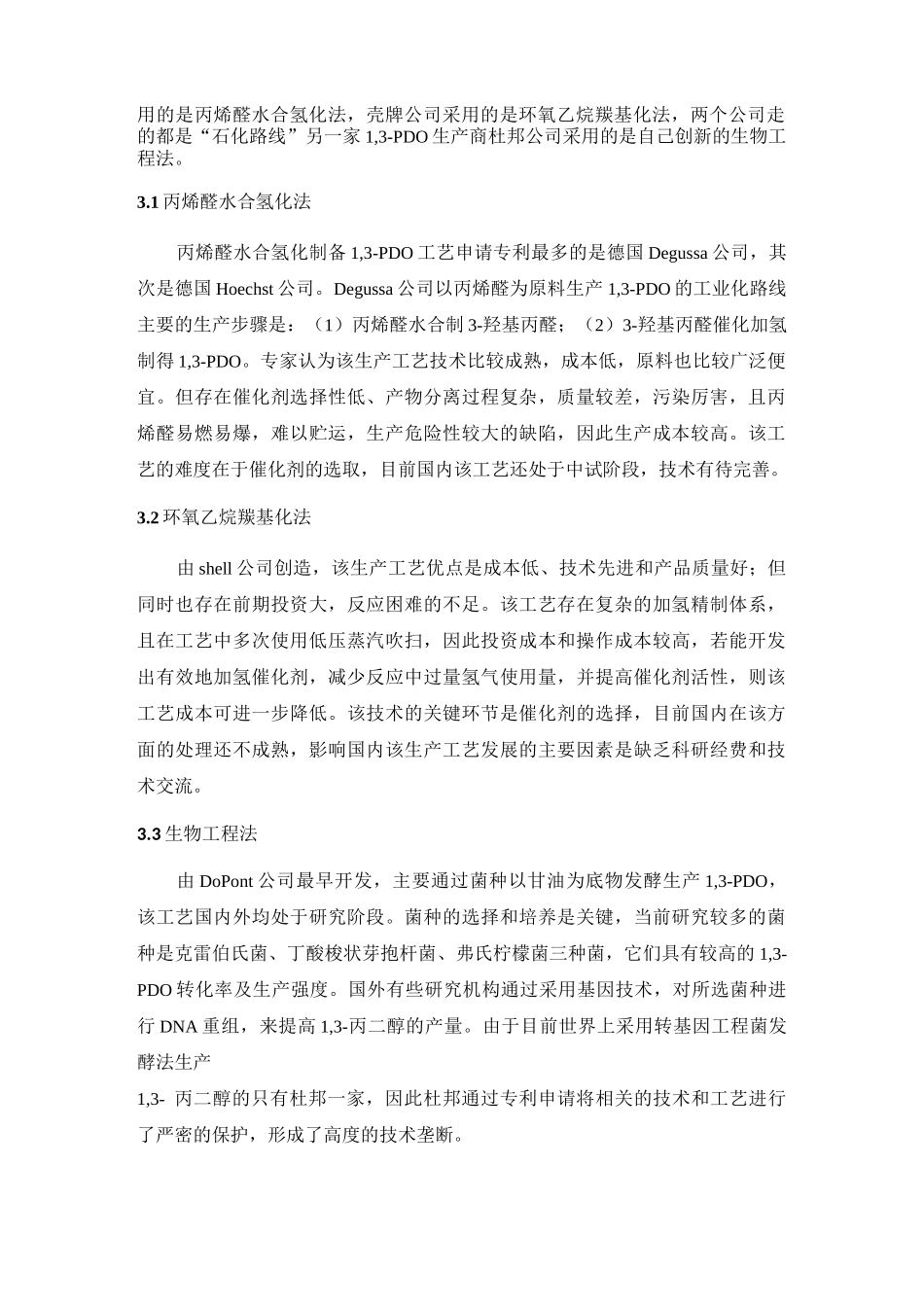 用的是丙烯醛水合氢化法，壳牌公司采用的是环氧乙烷羰基化法，两个公司走的都是“石化路线”另一家 1,3-PDO 生产商杜邦公司采用的是自己创新的生物工程法。

3.1 丙烯醛水合氢化法

丙烯醛水合氢化制备 1,3-PDO 工艺申请专利最多的是德国 Degussa 公司，其次是德国 Hoechst 公司。Degussa 公司以丙烯醛为原料生产 1,3-PDO 的工业化路线主要的生产步骤是：（1）丙烯醛水合制 3-羟基丙醛；（2）3-羟基丙醛催化加氢制得 1,3-PDO。专家认为该生产工艺技术比较成熟，成本低，原料也比较广泛便宜。但存在催化剂选择性低、产物分离过程复杂，质量较差，污染厉害，且丙烯醛易燃易爆，难以贮运，生产危险性较大的缺陷，因此生产成本较高。该工艺的难度在于催化剂的选取，目前国内该工艺还处于中试阶段，技术有待完善。

3.2 环氧乙烷羰基化法

由 shell 公司创造，该生产工艺优点是成本低、技术先进和产品质量好；但同时也存在前期投资大，反应困难的不足。该工艺存在复杂的加氢精制体系，且在工艺中多次使用低压蒸汽吹扫，因此投资成本和操作成本较高，若能开发出有效地加氢催化剂，减少反应中过量氢气使用量，并提高催化剂活性，则该工艺成本可进一步降低。该技术的关键环节是催化剂的选择，目前国内在该方面的处理还不成熟，影响国内该生产工艺发展的主要因素是缺乏科研经费和技术交流。

3.3 生物工程法

由 DoPont 公司最早开发，主要通过菌种以甘油为底物发酵生产 1,3-PDO，该工艺国内外均处于研究阶段。菌种的选择和培养是关键，当前研究较多的菌种是克雷伯氏菌、丁酸梭状芽孢杆菌、弗氏柠檬菌三种菌，它们具有较高的 1,3-PDO 转化率及生产强度。国外有些研究机构通过采用基因技术，对所选菌种进行 DNA 重组，来提高 1,3-丙二醇的产量。由于目前世界上采用转基因工程菌发酵法生产

1,3- 丙二醇的只有杜邦一家，因此杜邦通过专利申请将相关的技术和工艺进行了严密的保护，形成了高度的技术垄断。